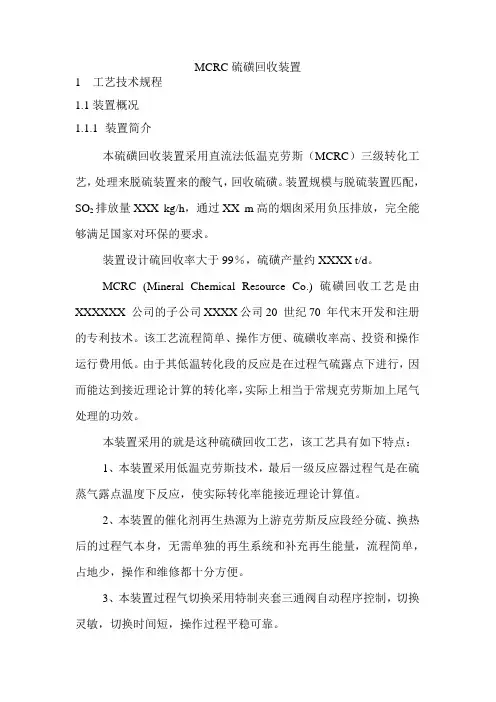 MCRC 硫磺回收装置

1 工艺技术规程

1.1 装置概况

1.1.1 装置简介

本硫磺回收装置采用直流法低温克劳斯（MCRC）三级转化工艺，处理来脱硫装置来的酸气，回收硫磺。装置规模与脱硫装置匹配，$SO_2$ 排放量 XXX kg/h，通过 XX m 高的烟囱采用负压排放，完全能够满足国家对环保的要求。

装置设计硫回收率大于 99%，硫磺产量约 XXXX t/d。

MCRC (Mineral Chemical Resource Co.) 硫磺回收工艺是由 XXXXXX 公司的子公司 XXXX 公司 20 世纪 70 年代末开发和注册的专利技术。该工艺流程简单、操作方便、硫磺收率高、投资和操作运行费用低。由于其低温转化段的反应是在过程气硫露点下进行，因而能达到接近理论计算的转化率，实际上相当于常规克劳斯加上尾气处理的功效。

本装置采用的就是这种硫磺回收工艺，该工艺具有如下特点：

1、本装置采用低温克劳斯技术，最后一级反应器过程气是在硫蒸气露点温度下反应，使实际转化率能接近理论计算值。

2、本装置的催化剂再生热源为上游克劳斯反应段经分硫、换热后的过程气本身，无需单独的再生系统和补充再生能量，流程简单，占地少，操作和维修都十分方便。

3、本装置过程气切换采用特制夹套三通阀自动程序控制，切换灵敏，切换时间短，操作过程平稳可靠。